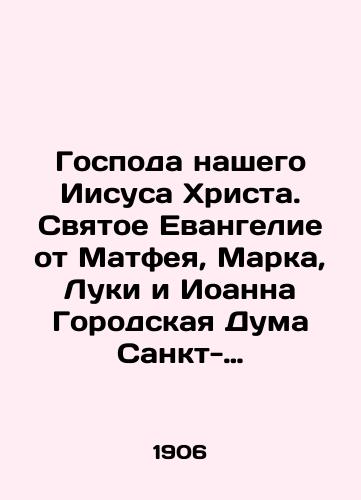 Господа нашего Иисуса Христа. Святое Евангелие от Матфея, Марка, Луки и Иоанна Городская Дума Санкт-…

1906